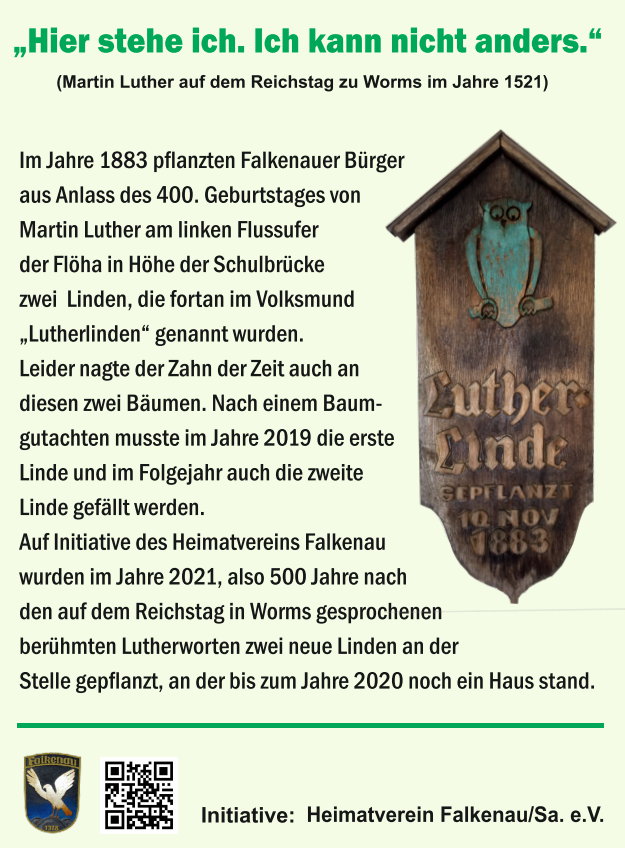 „Hier stehe ich. Ich kann nicht anders.“

(Martin Luther auf dem Reichstag zu Worms im Jahre 1521)

Im Jahre 1883 pflanzten Falkenauer Bürger aus Anlass des 400. Geburtstages von Martin Luther am linken Flussufer der Flöha in Höhe der Schulbrücke zwei Linden, die fortan im Volksmund „Lutherlinden“ genannt wurden. Leider nagte der Zahn der Zeit auch an diesen zwei Bäumen. Nach einem Baumgutachten musste im Jahre 2019 die erste Linde und im Folgejahr auch die zweite Linde gefällt werden. Auf Initiative des Heimatvereins Falkenau wurden im Jahre 2021, also 500 Jahre nach den auf dem Reichstag in Worms gesprochenen berühmten Lutherworten zwei neue Linden an der Stelle gepflanzt, an der bis zum Jahre 2020 noch ein Haus stand.

Luther-Linde
GEPFLANZT
10. NOV
1883

Falkenau

Initiative: Heimatverein Falkenau/Sa. e.V.